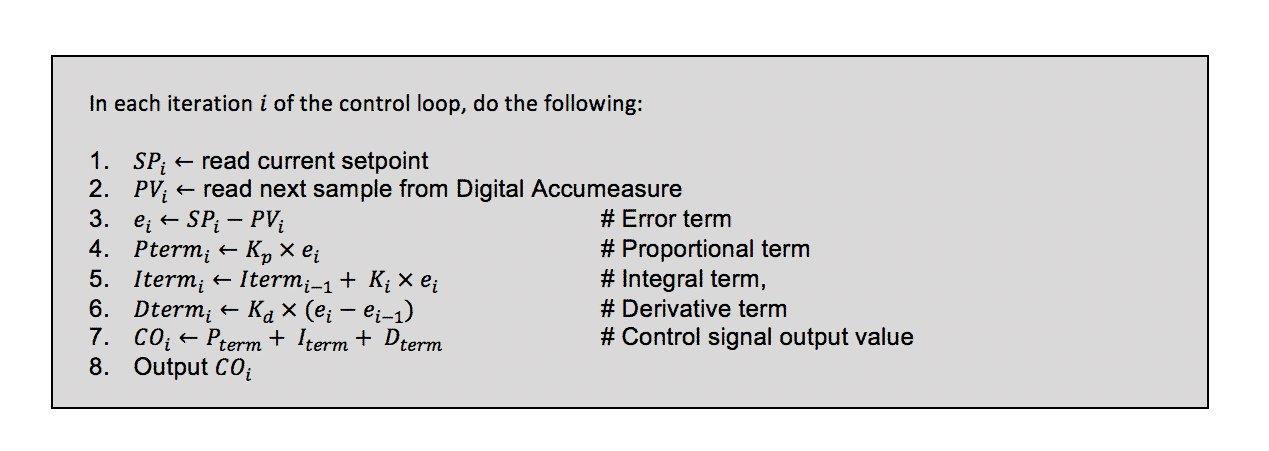 In each iteration $i$ of the control loop, do the following:

1. $SP_i \leftarrow$ read current setpoint
2. $PV_i \leftarrow$ read next sample from Digital Accumeasure
3. $e_i \leftarrow SP_i - PV_i$ # Error term
4. $Pterm_i \leftarrow K_p \times e_i$ # Proportional term
5. $Iterm_i \leftarrow Iterm_{i-1} + K_i \times e_i$ # Integral term,
6. $Dterm_i \leftarrow K_d \times (e_i - e_{i-1})$ # Derivative term
7. $CO_i \leftarrow P_{term} + I_{term} + D_{term}$ # Control signal output value
8. Output $CO_i$